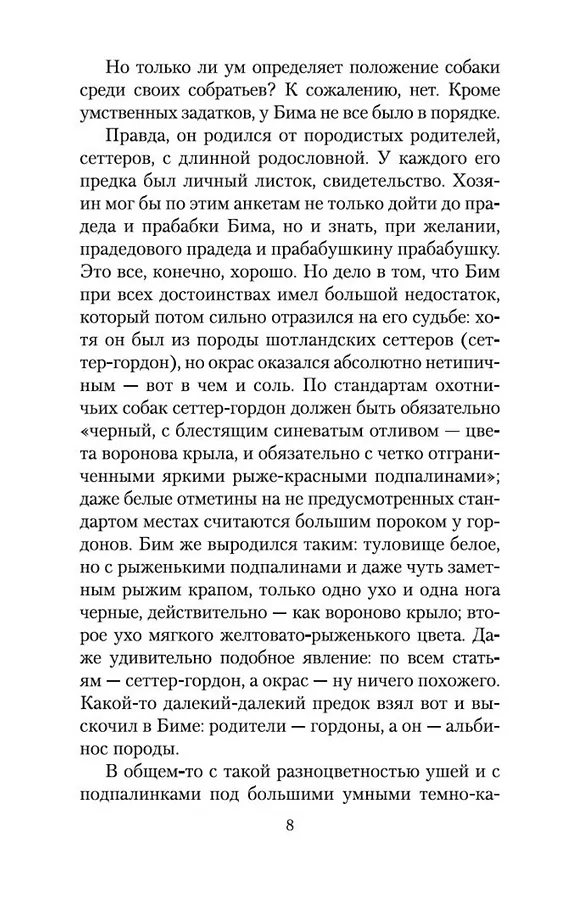 Но только ли ум определяет положение собаки среди своих собратьев? К сожалению, нет. Кроме умственных задатков, у Бима не все было в порядке.

Правда, он родился от породистых родителей, сеттеров, с длинной родословной. У каждого его предка был личный листок, свидетельство. Хозяин мог бы по этим анкетам не только дойти до прадеда и прабабки Бима, но и знать, при желании, прадедового прадеда и прабабушкину прабабушку. Это все, конечно, хорошо. Но дело в том, что Бим при всех достоинствах имел большой недостаток, который потом сильно отразился на его судьбе: хотя он был из породы шотландских сеттеров (сеттер-гордон), но окрас оказался абсолютно нетипичным — вот в чем и соль. По стандартам охотничьих собак сеттер-гордон должен быть обязательно «черный, с блестящим синеватым отливом — цвета воронова крыла, и обязательно с четко отграниченными яркими рыже-красными подпалинами»; даже белые отметины на не предусмотренных стандартом местах считаются большим пороком у гордонов. Бим же выродился таким: туловище белое, но с рыженькими подпалинами и даже чуть заметным рыжим крапом, только одно ухо и одна нога черные, действительно — как вороново крыло; второе ухо мягкого желтовато-рыженького цвета. Даже удивительно подобное явление: по всем статьям — сеттер-гордон, а окрас — ну ничего похожего. Какой-то далекий-далекий предок взял вот и выскочил в Биме: родители — гордоны, а он — альбинос породы.

В общем-то с такой разноцветностью ушей и с подпалинками под большими умными темно-ка-

8